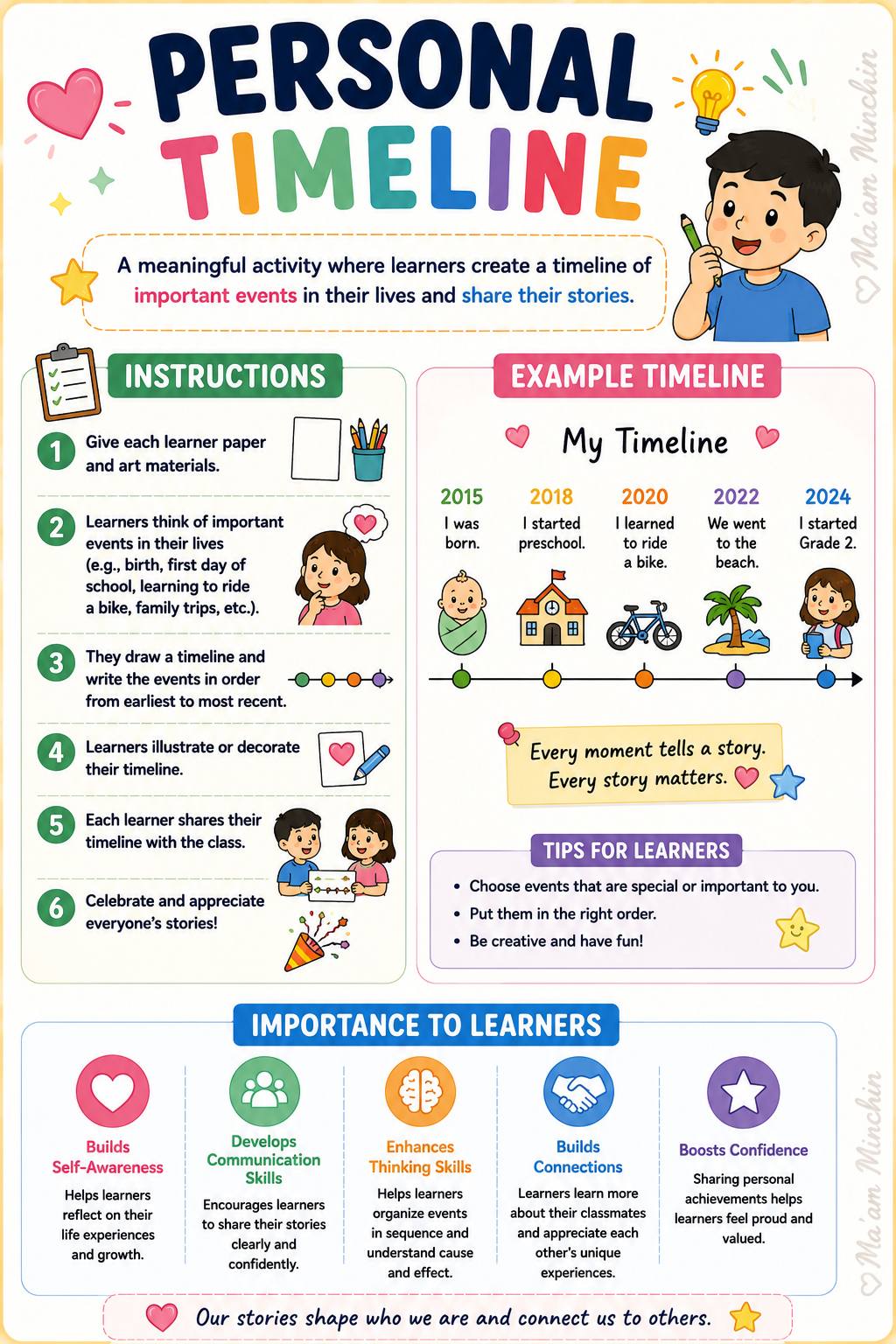 PERSONAL TIMELINE

A meaningful activity where learners create a timeline of important events in their lives and share their stories.

INSTRUCTIONS

1 Give each learner paper and art materials.

2 Learners think of important events in their lives (e.g., birth, first day of school, learning to ride a bike, family trips, etc.).

3 They draw a timeline and write the events in order from earliest to most recent.

4 Learners illustrate or decorate their timeline.

5 Each learner shares their timeline with the class.

6 Celebrate and appreciate everyone's stories!

EXAMPLE TIMELINE

My Timeline

2015
I was born.

2018
I started preschool.

2020
I learned to ride a bike.

2022
We went to the beach.

2024
I started Grade 2.

Every moment tells a story. Every story matters.

TIPS FOR LEARNERS

• Choose events that are special or important to you.
• Put them in the right order.
• Be creative and have fun!

IMPORTANCE TO LEARNERS

Builds Self-Awareness
Helps learners reflect on their life experiences and growth.

Develops Communication Skills
Encourages learners to share their stories clearly and confidently.

Enhances Thinking Skills
Helps learners organize events in sequence and understand cause and effect.

Builds Connections
Learners learn more about their classmates and appreciate each other's unique experiences.

Boosts Confidence
Sharing personal achievements helps learners feel proud and valued.

Our stories shape who we are and connect us to others.

Ma'am Minchin